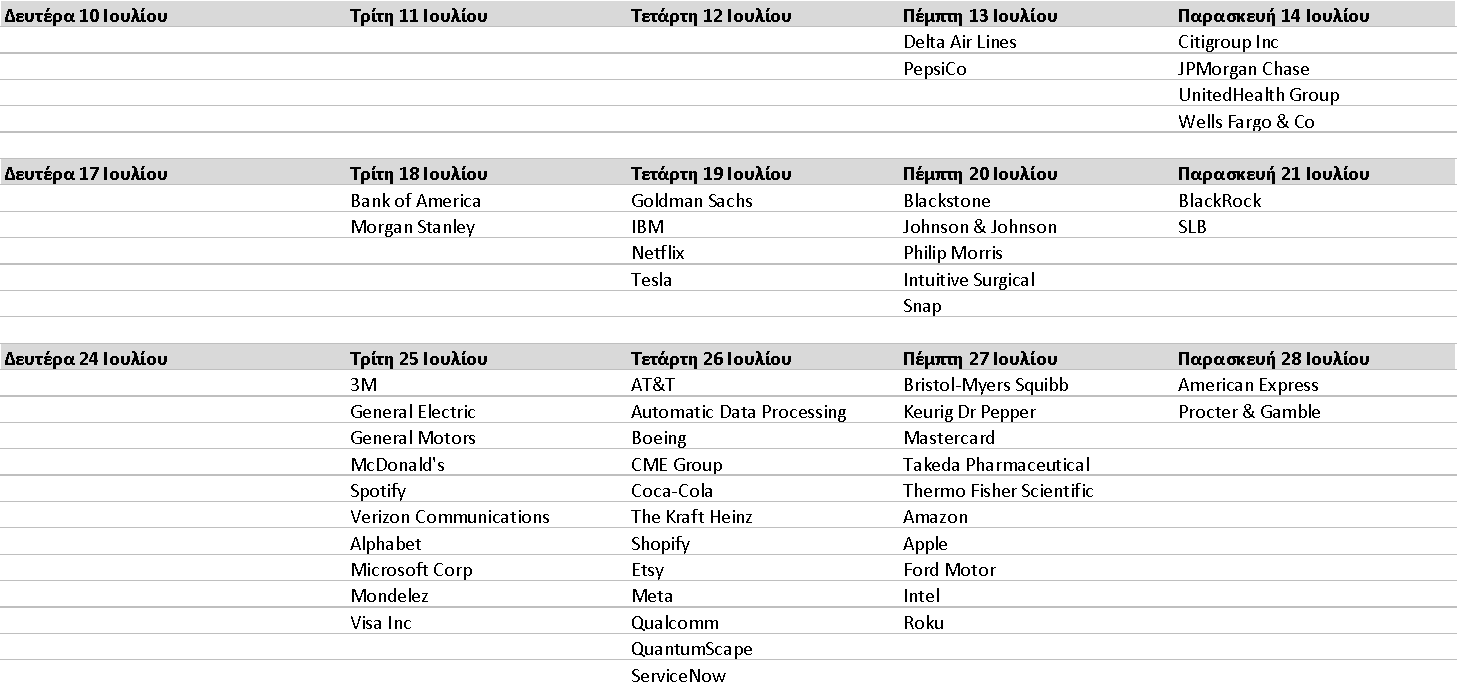 | Δευτέρα 10 Ιουλίου | Τρίτη 11 Ιουλίου | Τετάρτη 12 Ιουλίου | Πέμπτη 13 Ιουλίου | Παρασκευή 14 Ιουλίου |
|---|---|---|---|---|
| | | | Delta Air Lines | Citigroup Inc |
| | | | PepsiCo | JPMorgan Chase |
| | | | | UnitedHealth Group |
| | | | | Wells Fargo & Co |

| Δευτέρα 17 Ιουλίου | Τρίτη 18 Ιουλίου | Τετάρτη 19 Ιουλίου | Πέμπτη 20 Ιουλίου | Παρασκευή 21 Ιουλίου |
|---|---|---|---|---|
| | Bank of America | Goldman Sachs | Blackstone | BlackRock |
| | Morgan Stanley | IBM | Johnson & Johnson | SLB |
| | | Netflix | Philip Morris | |
| | | Tesla | Intuitive Surgical | |
| | | | Snap | |

| Δευτέρα 24 Ιουλίου | Τρίτη 25 Ιουλίου | Τετάρτη 26 Ιουλίου | Πέμπτη 27 Ιουλίου | Παρασκευή 28 Ιουλίου |
|---|---|---|---|---|
| | 3M | AT&T | Bristol-Myers Squibb | American Express |
| | General Electric | Automatic Data Processing | Keurig Dr Pepper | Procter & Gamble |
| | General Motors | Boeing | Mastercard | |
| | McDonald's | CME Group | Takeda Pharmaceutical | |
| | Spotify | Coca-Cola | Thermo Fisher Scientific | |
| | Verizon Communications | The Kraft Heinz | Amazon | |
| | Alphabet | Shopify | Apple | |
| | Microsoft Corp | Etsy | Ford Motor | |
| | Mondelez | Meta | Intel | |
| | Visa Inc | Qualcomm | Roku | |
| | | QuantumScape | | |
| | | ServiceNow | | |